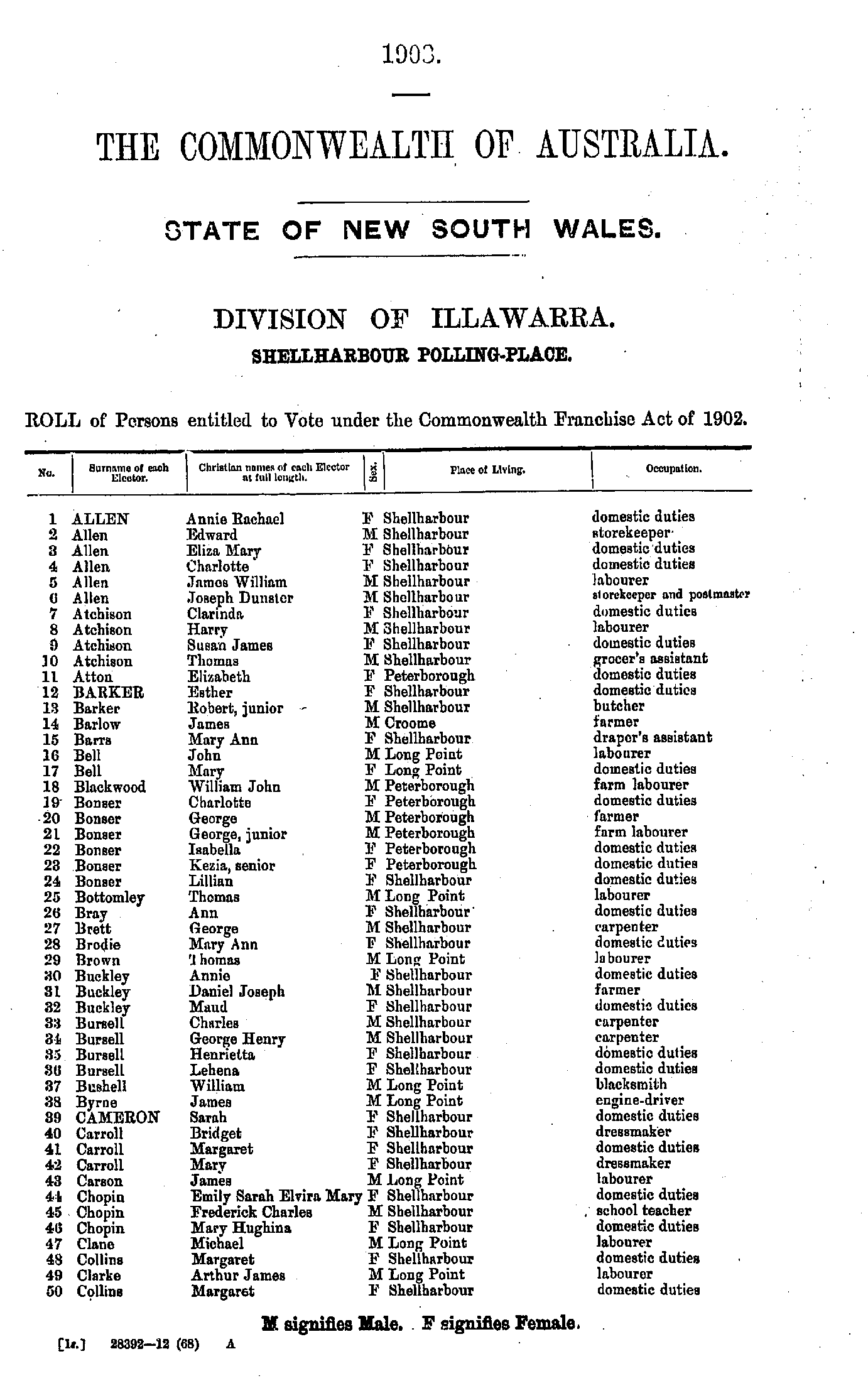 1903.

THE COMMONWEALTH OF AUSTRALIA.

STATE OF NEW SOUTH WALES.

DIVISION OF ILLAWARRA.

SHELLHARBOUR POLLING-PLACE.

ROLL of Persons entitled to Vote under the Commonwealth Franchise Act of 1902.

| No. | Surname of each Elector. | Christian names of each Elector at full length. | Sex. | Place of Living. | Occupation. |
|---|---|---|---|---|---|
| 1 | ALLEN | Annie Rachael | F | Shellharbour | domestic duties |
| 2 | Allen | Edward | M | Shellharbour | storekeeper |
| 3 | Allen | Eliza Mary | F | Shellharbour | domestic duties |
| 4 | Allen | Charlotte | F | Shellharbour | domestic duties |
| 5 | Allen | James William | M | Shellharbour | labourer |
| 6 | Allen | Joseph Dunster | M | Shellharbour | storekeeper and postmaster |
| 7 | Atchison | Clarinda | F | Shellharbour | domestic duties |
| 8 | Atchison | Harry | M | Shellharbour | labourer |
| 9 | Atchison | Susan James | F | Shellharbour | domestic duties |
| 10 | Atchison | Thomas | M | Shellharbour | grocer's assistant |
| 11 | Atton | Elizabeth | F | Peterborough | domestic duties |
| 12 | BARKER | Esther | F | Shellharbour | domestic duties |
| 13 | Barker | Robert, junior | M | Shellharbour | butcher |
| 14 | Barlow | James | M | Croome | farmer |
| 15 | Barrs | Mary Ann | F | Shellharbour | draper's assistant |
| 16 | Bell | John | M | Long Point | labourer |
| 17 | Bell | Mary | F | Long Point | domestic duties |
| 18 | Blackwood | William John | M | Peterborough | farm labourer |
| 19 | Bonser | Charlotte | F | Peterborough | domestic duties |
| 20 | Bonser | George | M | Peterborough | farmer |
| 21 | Bonser | George, junior | M | Peterborough | farm labourer |
| 22 | Bonser | Isabella | F | Peterborough | domestic duties |
| 23 | Bonser | Kezia, senior | F | Peterborough | domestic duties |
| 24 | Bonser | Lillian | F | Shellharbour | domestic duties |
| 25 | Bottomley | Thomas | M | Long Point | labourer |
| 26 | Bray | Ann | F | Shellharbour | domestic duties |
| 27 | Brett | George | M | Shellharbour | carpenter |
| 28 | Brodie | Mary Ann | F | Shellharbour | domestic duties |
| 29 | Brown | Thomas | M | Long Point | labourer |
| 30 | Buckley | Annie | F | Shellharbour | domestic duties |
| 31 | Buckley | Daniel Joseph | M | Shellharbour | farmer |
| 32 | Buckley | Maud | F | Shellharbour | domestic duties |
| 33 | Bursell | Charles | M | Shellharbour | carpenter |
| 34 | Bursell | George Henry | M | Shellharbour | carpenter |
| 35 | Bursell | Henrietta | F | Shellharbour | domestic duties |
| 36 | Bursell | Lehena | F | Shellharbour | domestic duties |
| 37 | Bushell | William | M | Long Point | blacksmith |
| 38 | Byrne | James | M | Long Point | engine-driver |
| 39 | CAMERON | Sarah | F | Shellharbour | domestic duties |
| 40 | Carroll | Bridget | F | Shellharbour | dressmaker |
| 41 | Carroll | Margaret | F | Shellharbour | domestic duties |
| 42 | Carroll | Mary | F | Shellharbour | dressmaker |
| 43 | Carson | James | M | Long Point | labourer |
| 44 | Chopin | Emily Sarah Elvira Mary | F | Shellharbour | domestic duties |
| 45 | Chopin | Frederick Charles | M | Shellharbour | school teacher |
| 46 | Chopin | Mary Hughina | F | Shellharbour | domestic duties |
| 47 | Clane | Michael | M | Long Point | labourer |
| 48 | Collins | Margaret | F | Shellharbour | domestic duties |
| 49 | Clarke | Arthur James | M | Long Point | labourer |
| 50 | Collins | Margaret | F | Shellharbour | domestic duties |

M signifies Male. F signifies Female.

[1s.] 28392—12 (68) A